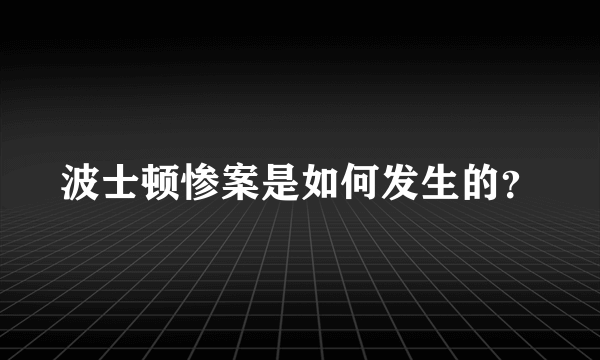 波士顿惨案是如何发生的?